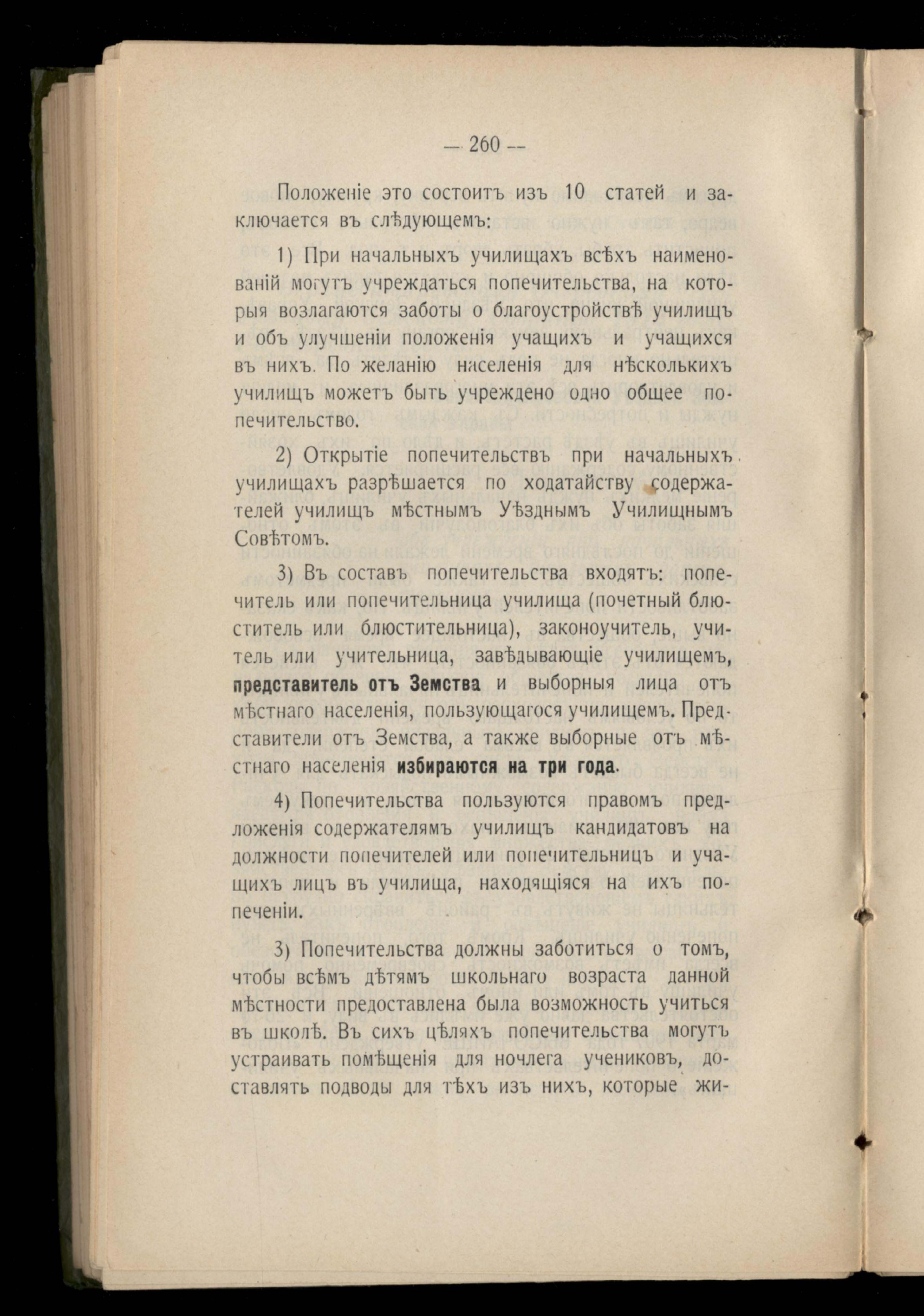 — 260 —

Положеніе это состоитъ изъ 10 статей и заключается въ слѣдующемъ:

1) При начальныхъ училищахъ всѣхъ наименованій могутъ учреждаться попечительства, на которыя возлагаются заботы о благоустройствѣ училищъ и объ улучшеніи положенія учащихъ и учащихся въ нихъ. По желанію населенія для нѣсколькихъ училищъ можетъ быть учреждено одно общее попечительство.

2) Открытіе попечительствъ при начальныхъ училищахъ разрѣшается по ходатайству содержателей училищъ мѣстнымъ Уѣзднымъ Училищнымъ Совѣтомъ.

3) Въ составъ попечительства входятъ: попечитель или попечительница училища (почетный блюститель или блюстительница), законоучитель, учитель или учительница, завѣдывающіе училищемъ, представитель отъ Земства и выборныя лица отъ мѣстнаго населенія, пользующагося училищемъ. Представители отъ Земства, а также выборные отъ мѣстнаго населенія избираются на три года.

4) Попечительства пользуются правомъ предложенія содержателямъ училищъ кандидатовъ на должности попечителей или попечительницъ и учащихъ лицъ въ училища, находящіяся на ихъ попеченіи.

3) Попечительства должны заботиться о томъ, чтобы всѣмъ дѣтямъ школьнаго возраста данной мѣстности предоставлена была возможность учиться въ школѣ. Въ сихъ цѣляхъ попечительства могутъ устраивать помѣщенія для ночлега учениковъ, доставлять подводы для тѣхъ изъ нихъ, которые жи-